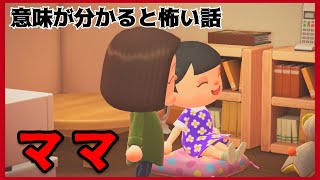 意味が分かると怖い話

ママ